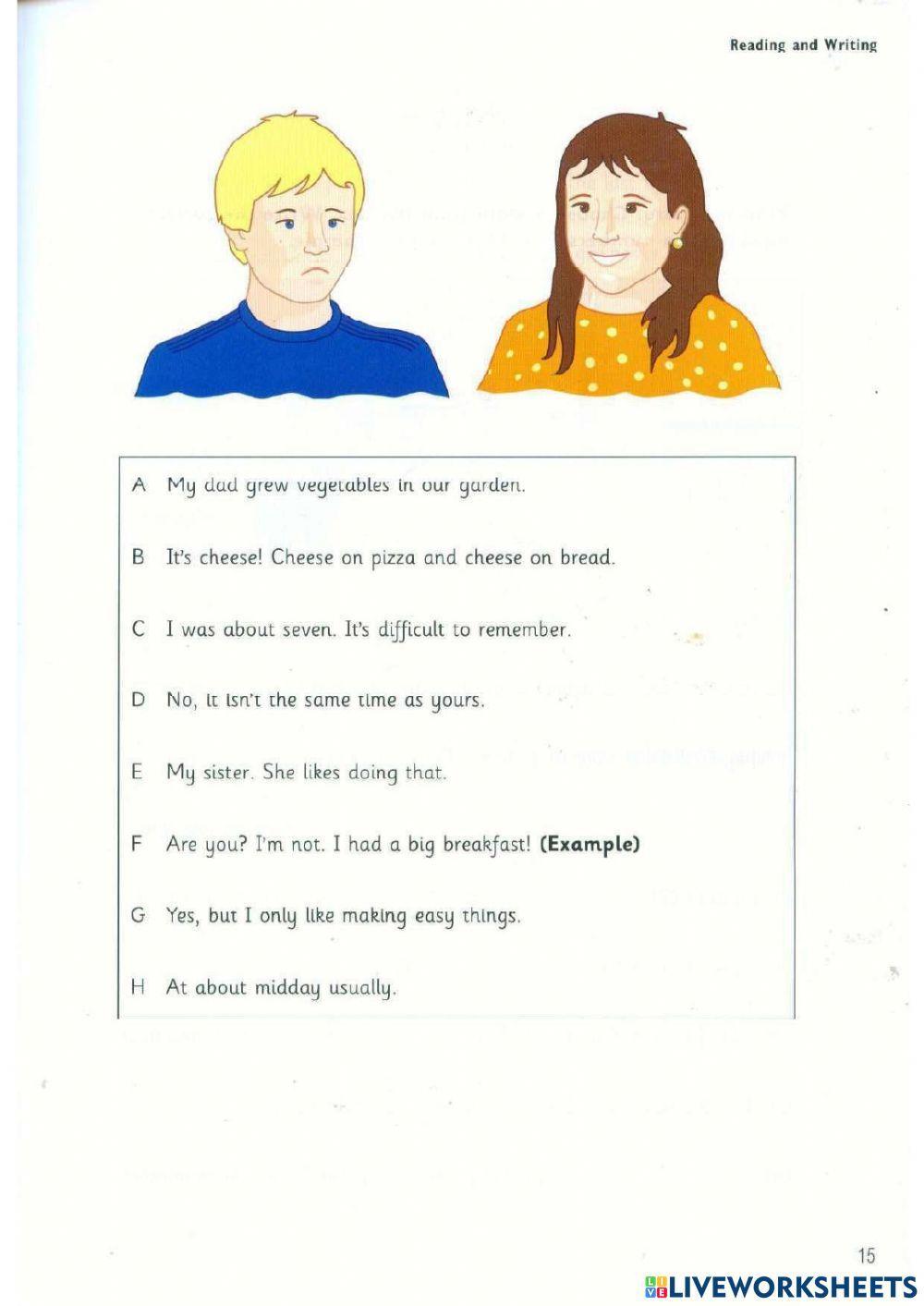 Reading and Writing

A My dad grew vegetables in our garden.

B It's cheese! Cheese on pizza and cheese on bread.

C I was about seven. It's difficult to remember.

D No, it isn't the same time as yours.

E My sister. She likes doing that.

F Are you? I'm not. I had a big breakfast! **(Example)**

G Yes, but I only like making easy things.

H At about midday usually.

15

LIVEWORKSHEETS